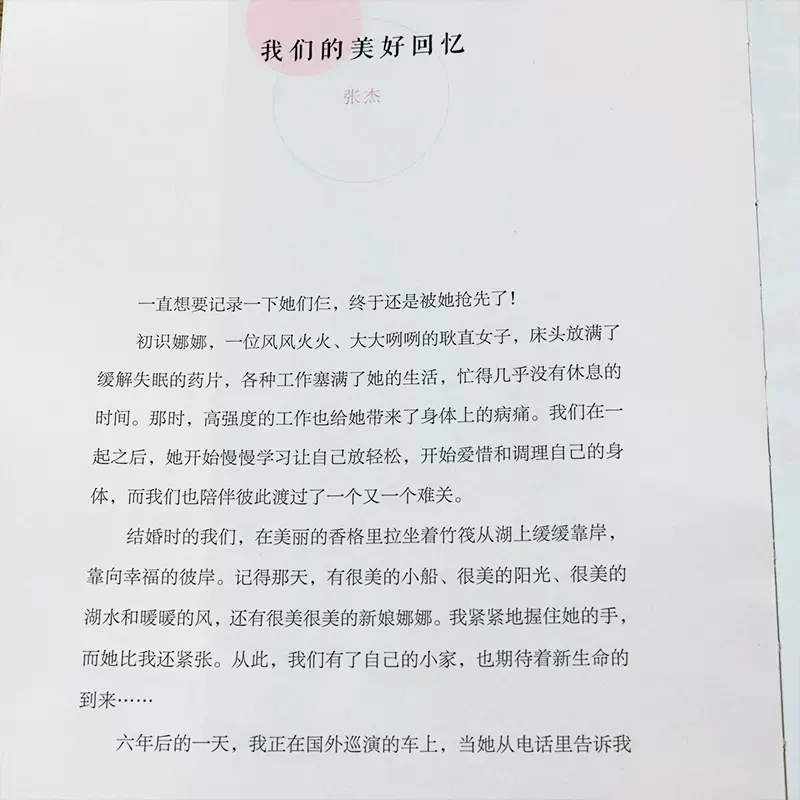 我们的美好回忆

张杰

一直想要记录一下她们仨，终于还是被她抢先了！

初识娜娜，一位风风火火、大大咧咧的耿直女子，床头放满了缓解失眠的药片，各种工作塞满了她的生活，忙得几乎没有休息的时间。那时，高强度的工作也给她带来了身体上的病痛。我们在一起之后，她开始慢慢学习让自己放轻松，开始爱惜和调理自己的身体，而我们也陪伴彼此渡过了一个又一个难关。

结婚时的我们，在美丽的香格里拉坐着竹筏从湖上缓缓靠岸，靠向幸福的彼岸。记得那天，有很美的小船、很美的阳光、很美的湖水和暖暖的风，还有很美很美的新娘娜娜。我紧紧地握住她的手，而她比我还紧张。从此，我们有了自己的小家，也期待着新生命的到来……

六年后的一天，我正在国外巡演的车上，当她从电话里告诉我